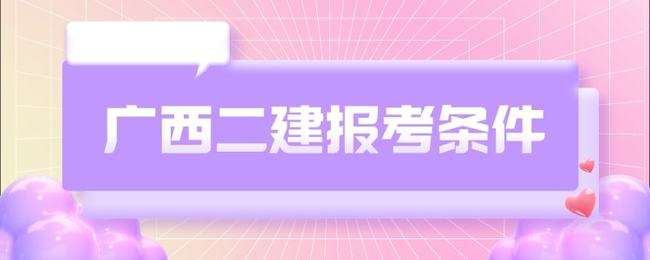 广西二建报考条件